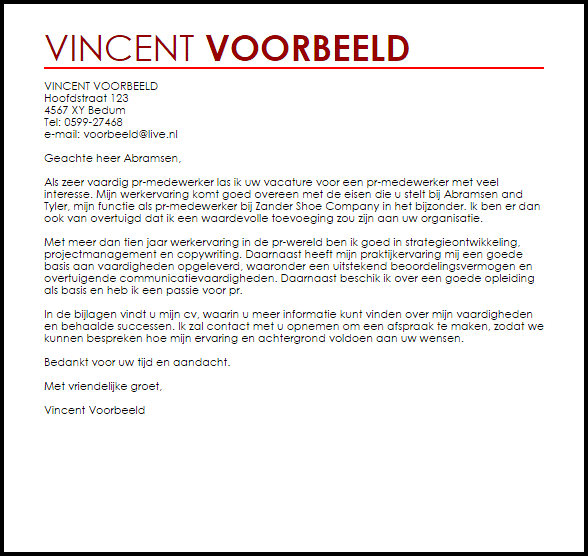 VINCENT VOORBEELD

VINCENT VOORBEELD
Hoofdstraat 123
4567 XY Bedum
Tel: 0599-27468
e-mail: voorbeeld@live.nl

Geachte heer Abramsen,

Als zeer vaardig pr-medewerker las ik uw vacature voor een pr-medewerker met veel interesse. Mijn werkervaring komt goed overeen met de eisen die u stelt bij Abramsen and Tyler, mijn functie als pr-medewerker bij Zander Shoe Company in het bijzonder. Ik ben er dan ook van overtuigd dat ik een waardevolle toevoeging zou zijn aan uw organisatie.

Met meer dan tien jaar werkervaring in de pr-wereld ben ik goed in strategieontwikkeling, projectmanagement en copywriting. Daarnaast heeft mijn praktijkervaring mij een goede basis aan vaardigheden opgeleverd, waaronder een uitstekend beoordelingsvermogen en overtuigende communicatievaardigheden. Daarnaast beschik ik over een goede opleiding als basis en heb ik een passie voor pr.

In de bijlagen vindt u mijn cv, waarin u meer informatie kunt vinden over mijn vaardigheden en behaalde successen. Ik zal contact met u opnemen om een afspraak te maken, zodat we kunnen bespreken hoe mijn ervaring en achtergrond voldoen aan uw wensen.

Bedankt voor uw tijd en aandacht.

Met vriendelijke groet,

Vincent Voorbeeld